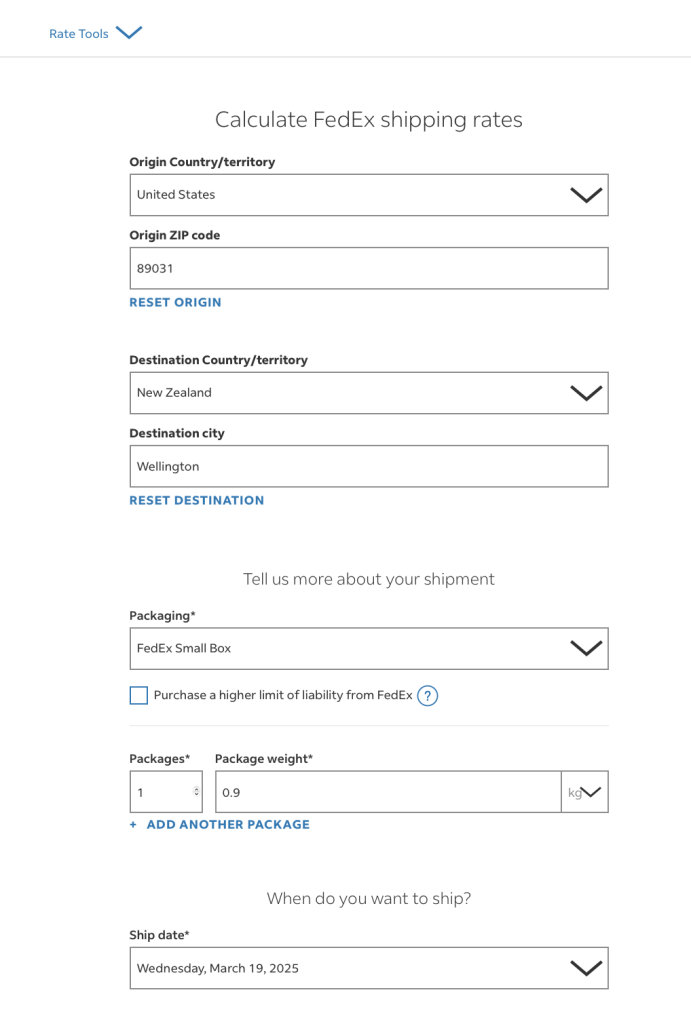 Rate Tools

Calculate FedEx shipping rates

Origin Country/territory

United States

Origin ZIP code

89031

RESET ORIGIN

Destination Country/territory

New Zealand

Destination city

Wellington

RESET DESTINATION

Tell us more about your shipment

Packaging*

FedEx Small Box

Purchase a higher limit of liability from FedEx ?

Packages*

1

Package weight*

0.9

kg

+ ADD ANOTHER PACKAGE

When do you want to ship?

Ship date*

Wednesday, March 19, 2025